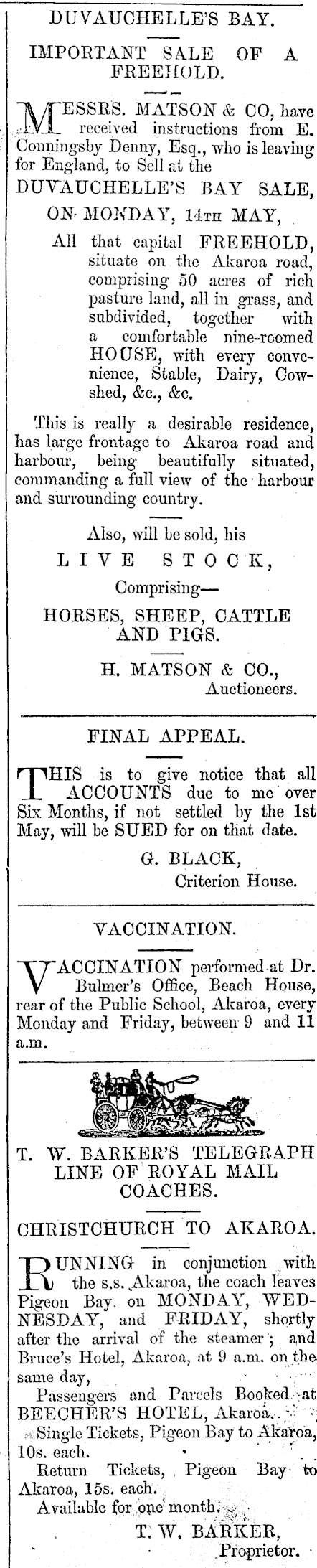 DUVAUCHELLE'S BAY.

IMPORTANT SALE OF A FREEHOLD.

MESSRS. MATSON & CO, have received instructions from E. Conningsby Denny, Esq., who is leaving for England, to Sell at the

DUVAUCHELLE'S BAY SALE,

ON MONDAY, 14TH MAY,

All that capital FREEHOLD, situate on the Akaroa road, comprising 50 acres of rich pasture land, all in grass, and subdivided, together with a comfortable nine-roomed HOUSE, with every convenience, Stable, Dairy, Cowshed, &c., &c.

This is really a desirable residence, has large frontage to Akaroa road and harbour, being beautifully situated, commanding a full view of the harbour and surrounding country.

Also, will be sold, his

LIVE STOCK,

Comprising—

HORSES, SHEEP, CATTLE AND PIGS.

H. MATSON & CO., Auctioneers.

FINAL APPEAL.

THIS is to give notice that all ACCOUNTS due to me over Six Months, if not settled by the 1st May, will be SUED for on that date.

G. BLACK, Criterion House.

VACCINATION.

VACCINATION performed at Dr. Bulmer's Office, Beach House, rear of the Public School, Akaroa, every Monday and Friday, between 9 and 11 a.m.

T. W. BARKER'S TELEGRAPH LINE OF ROYAL MAIL COACHES.

CHRISTCHURCH TO AKAROA.

RUNNING in conjunction with the s.s. Akaroa, the coach leaves Pigeon Bay on MONDAY, WEDNESDAY, and FRIDAY, shortly after the arrival of the steamer; and Bruce's Hotel, Akaroa, at 9 a.m. on the same day,

Passengers and Parcels Booked at BEECHER'S HOTEL, Akaroa.

Single Tickets, Pigeon Bay to Akaroa, 10s. each.

Return Tickets, Pigeon Bay to Akaroa, 15s. each.

Available for one month.

T. W. BARKER, Proprietor.